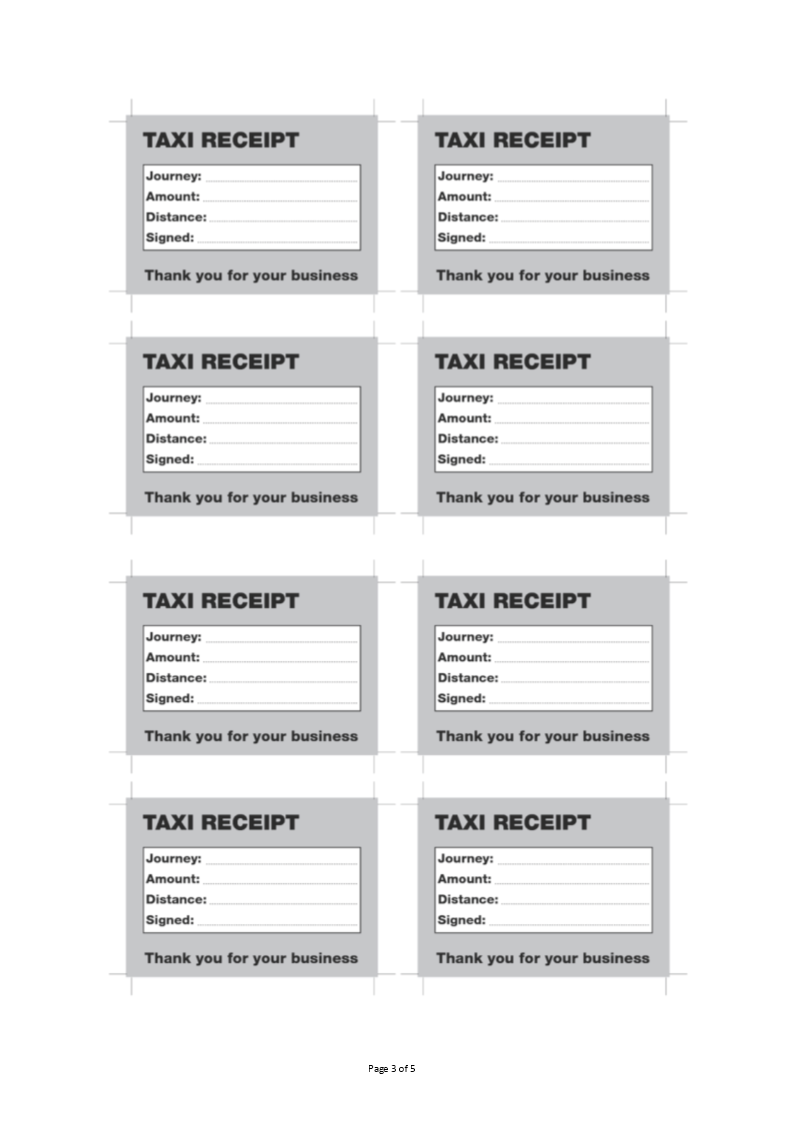 TAXI RECEIPT
Journey:
Amount:
Distance:
Signed:
Thank you for your business

TAXI RECEIPT
Journey:
Amount:
Distance:
Signed:
Thank you for your business

TAXI RECEIPT
Journey:
Amount:
Distance:
Signed:
Thank you for your business

TAXI RECEIPT
Journey:
Amount:
Distance:
Signed:
Thank you for your business

TAXI RECEIPT
Journey:
Amount:
Distance:
Signed:
Thank you for your business

TAXI RECEIPT
Journey:
Amount:
Distance:
Signed:
Thank you for your business

TAXI RECEIPT
Journey:
Amount:
Distance:
Signed:
Thank you for your business

TAXI RECEIPT
Journey:
Amount:
Distance:
Signed:
Thank you for your business

Page 3 of 5